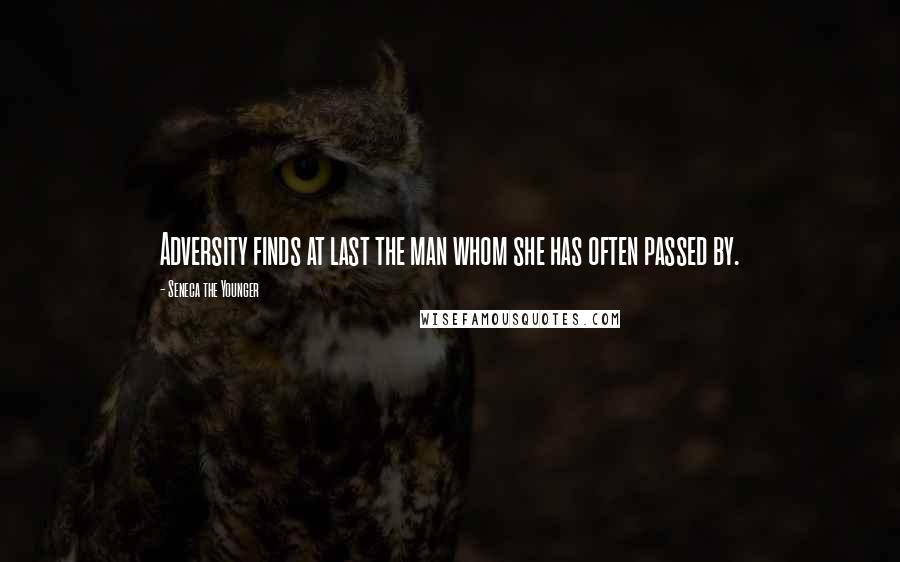 Adversity finds at last the man whom she has often passed by.

- Seneca the Younger

WISEFAMOUSQUOTES.COM